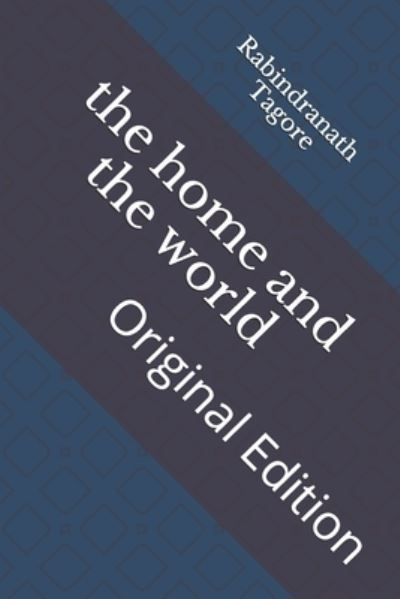 Rabindranath Tagore

the home and the world

Original Edition